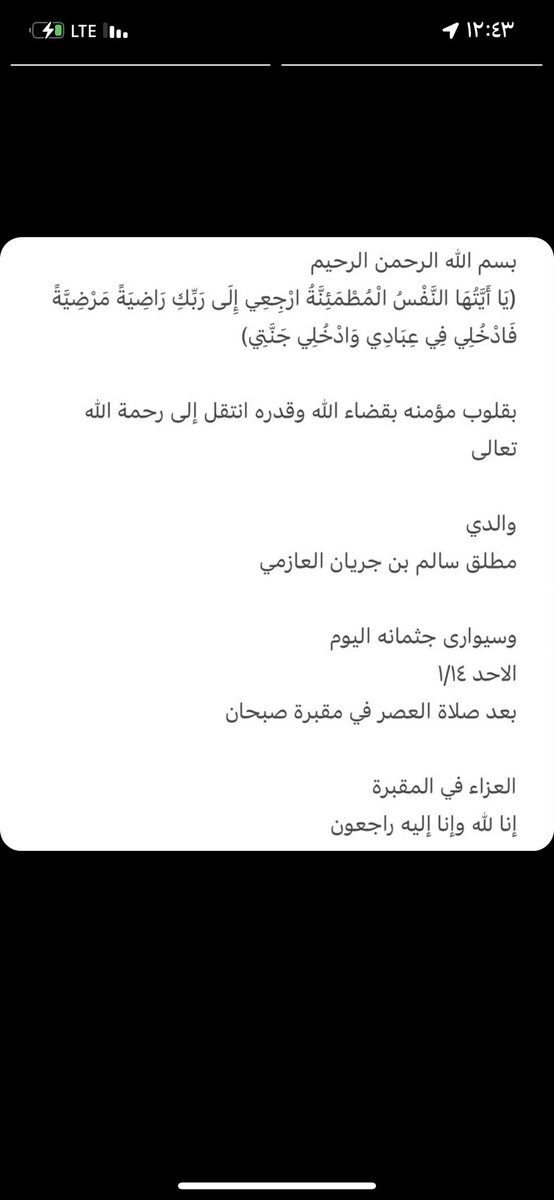 ١٢:٤٣
LTE

بسم الله الرحمن الرحيم
(يَا أَيَّتُهَا النَّفْسُ الْمُطْمَئِنَّةُ ارْجِعِي إِلَى رَبِّكِ رَاضِيَةً مَرْضِيَّةً فَادْخُلِي فِي عِبَادِي وَادْخُلِي جَنَّتِي)

بقلوب مؤمنه بقضاء الله وقدره انتقل إلى رحمة الله تعالى

والدي
مطلق سالم بن جريان العازمي

وسيوارى جثمانه اليوم
الاحد ١/١٤
بعد صلاة العصر في مقبرة صبحان

العزاء في المقبرة
إنا لله وإنا إليه راجعون